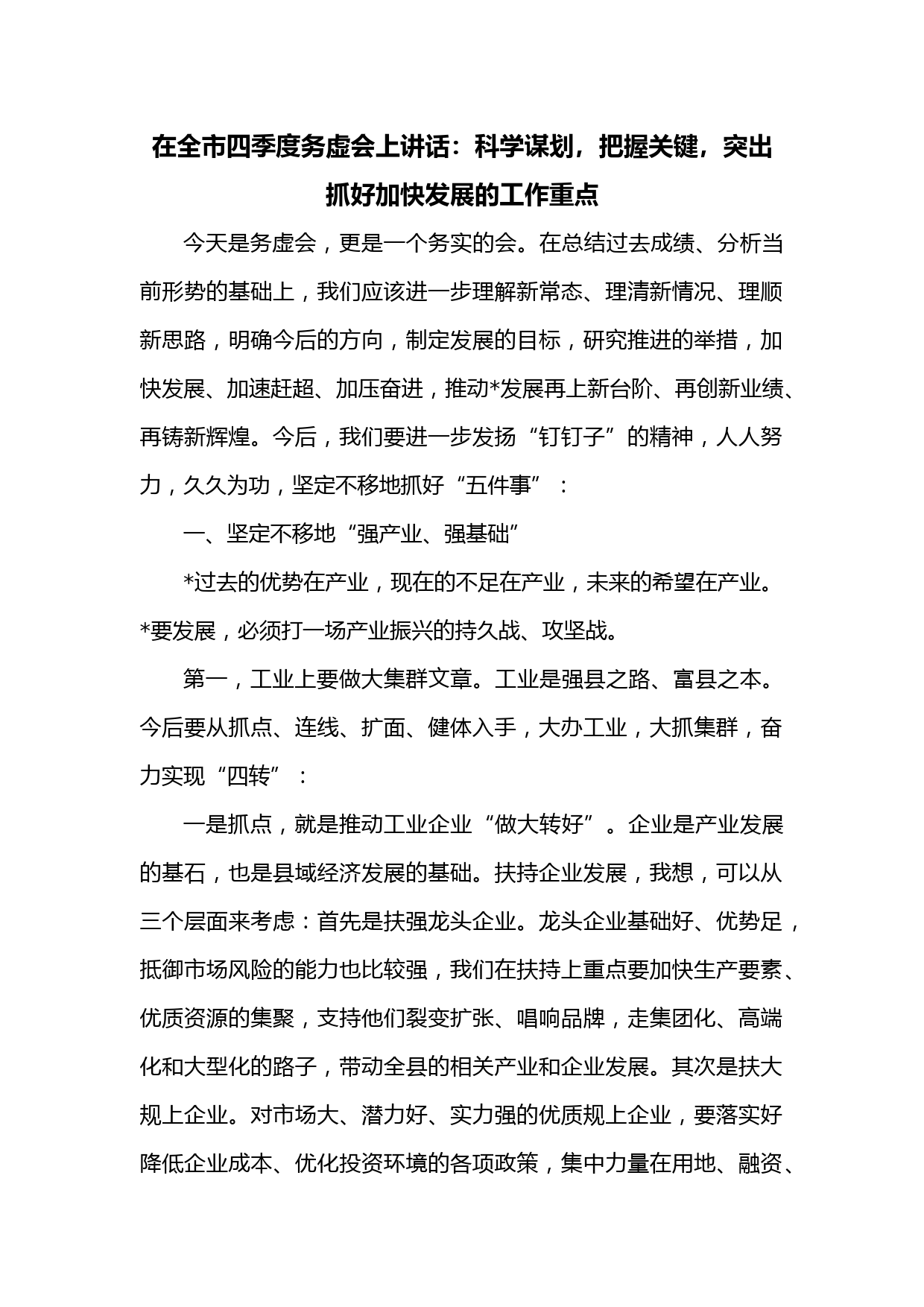 在全市四季度务虚会上讲话：科学谋划，把握关键，突出抓好加快发展的工作重点

今天是务虚会，更是一个务实的会。在总结过去成绩、分析当前形势的基础上，我们应该进一步理解新常态、理清新情况、理顺新思路，明确今后的方向，制定发展的目标，研究推进的举措，加快发展、加速赶超、加压奋进，推动*发展再上新台阶、再创新业绩、再铸新辉煌。今后，我们要进一步发扬“钉钉子”的精神，人人努力，久久为功，坚定不移地抓好“五件事”：

一、坚定不移地“强产业、强基础”

*过去的优势在产业，现在的不足在产业，未来的希望在产业。*要发展，必须打一场产业振兴的持久战、攻坚战。

第一，工业上要做大集群文章。工业是强县之路、富县之本。今后要从抓点、连线、扩面、健体入手，大办工业，大抓集群，奋力实现“四转”：

一是抓点，就是推动工业企业“做大转好”。企业是产业发展的基石，也是县域经济发展的基础。扶持企业发展，我想，可以从三个层面来考虑：首先是扶强龙头企业。龙头企业基础好、优势足，抵御市场风险的能力也比较强，我们在扶持上重点要加快生产要素、优质资源的集聚，支持他们裂变扩张、唱响品牌，走集团化、高端化和大型化的路子，带动全县的相关产业和企业发展。其次是扶大规上企业。对市场大、潜力好、实力强的优质规上企业，要落实好降低企业成本、优化投资环境的各项政策，集中力量在用地、融资、